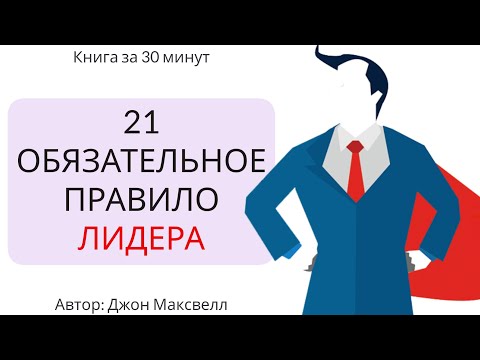 Книга за 30 минут

21 ОБЯЗАТЕЛЬНОЕ ПРАВИЛО ЛИДЕРА

Автор: Джон Максвелл